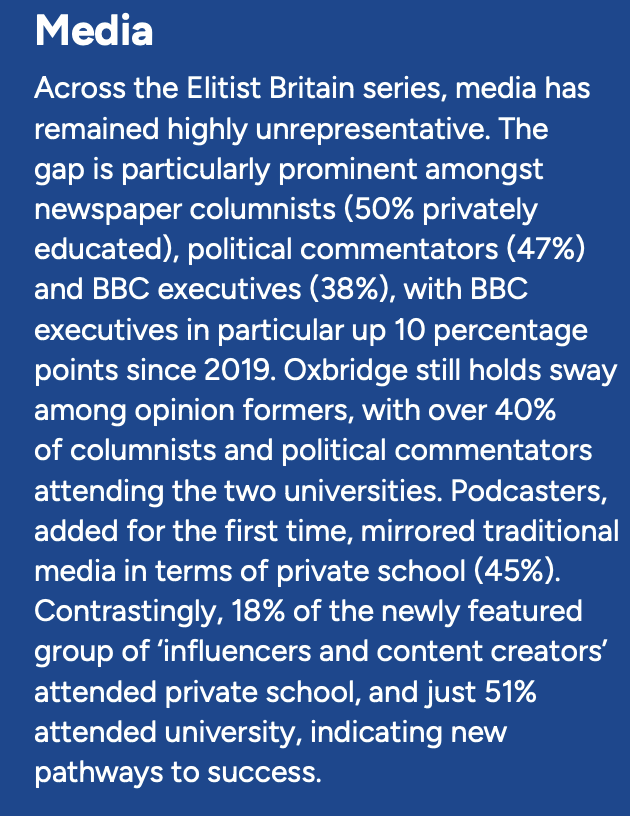 Media

Across the Elitist Britain series, media has remained highly unrepresentative. The gap is particularly prominent amongst newspaper columnists (50% privately educated), political commentators (47%) and BBC executives (38%), with BBC executives in particular up 10 percentage points since 2019. Oxbridge still holds sway among opinion formers, with over 40% of columnists and political commentators attending the two universities. Podcasters, added for the first time, mirrored traditional media in terms of private school (45%). Contrastingly, 18% of the newly featured group of ‘influencers and content creators’ attended private school, and just 51% attended university, indicating new pathways to success.